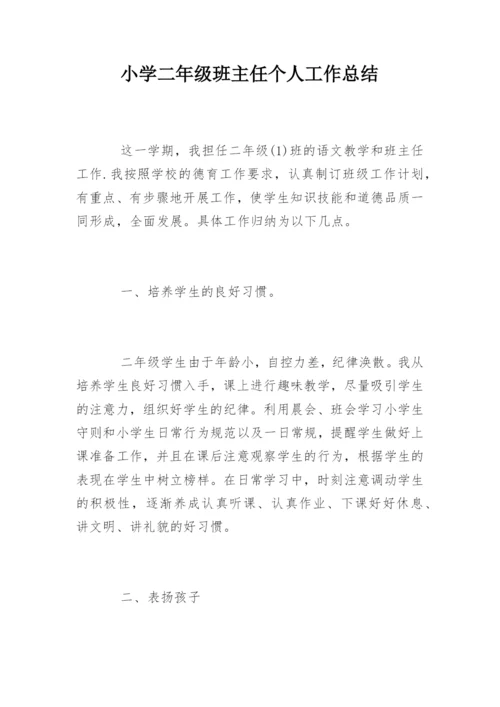 小学二年级班主任个人工作总结

这一学期，我担任二年级(1)班的语文教学和班主任工作.我按照学校的德育工作要求，认真制订班级工作计划，有重点、有步骤地开展工作，使学生知识技能和道德品质一同形成，全面发展。具体工作归纳为以下几点。

一、培养学生的良好习惯。

二年级学生由于年龄小，自控力差，纪律涣散。我从培养学生良好习惯入手，课上进行趣味教学，尽量吸引学生的注意力，组织好学生的纪律。利用晨会、班会学习小学生守则和小学生日常行为规范以及一日常规，提醒学生做好上课准备工作，并且在课后注意观察学生的行为，根据学生的表现在学生中树立榜样。在日常学习中，时刻注意调动学生的积极性，逐渐养成认真听课、认真作业、下课好好休息、讲文明、讲礼貌的好习惯。

二、表扬孩子